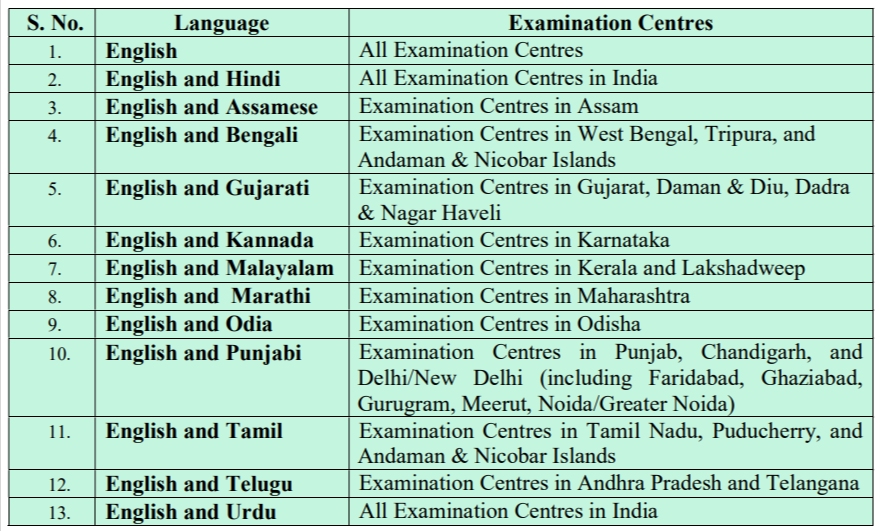 | S. No. | Language | Examination Centres |
|---|---|---|
| 1. | English | All Examination Centres |
| 2. | English and Hindi | All Examination Centres in India |
| 3. | English and Assamese | Examination Centres in Assam |
| 4. | English and Bengali | Examination Centres in West Bengal, Tripura, and Andaman & Nicobar Islands |
| 5. | English and Gujarati | Examination Centres in Gujarat, Daman & Diu, Dadra & Nagar Haveli |
| 6. | English and Kannada | Examination Centres in Karnataka |
| 7. | English and Malayalam | Examination Centres in Kerala and Lakshadweep |
| 8. | English and Marathi | Examination Centres in Maharashtra |
| 9. | English and Odia | Examination Centres in Odisha |
| 10. | English and Punjabi | Examination Centres in Punjab, Chandigarh, and Delhi/New Delhi (including Faridabad, Ghaziabad, Gurugram, Meerut, Noida/Greater Noida) |
| 11. | English and Tamil | Examination Centres in Tamil Nadu, Puducherry, and Andaman & Nicobar Islands |
| 12. | English and Telugu | Examination Centres in Andhra Pradesh and Telangana |
| 13. | English and Urdu | All Examination Centres in India |